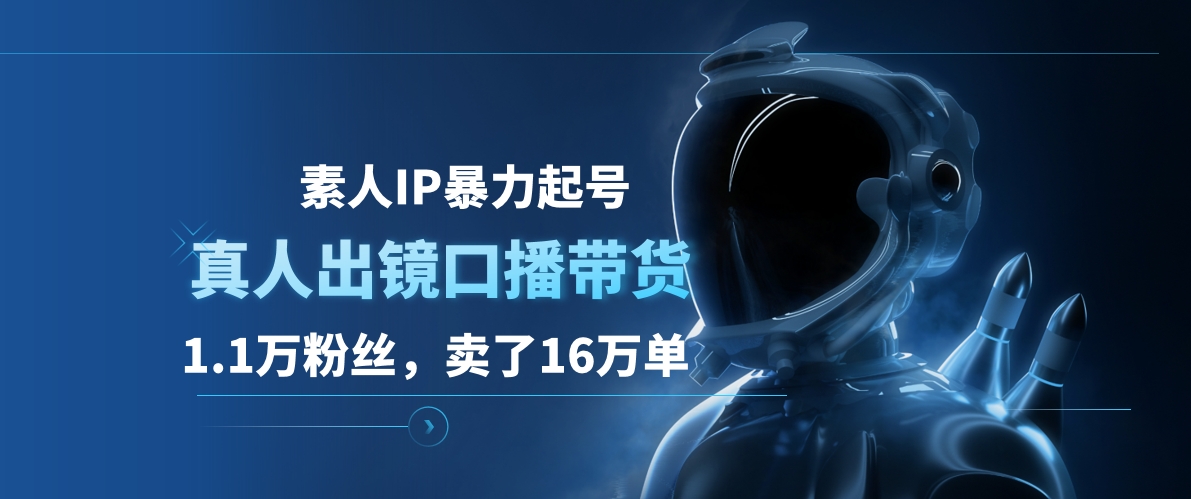 素人IP暴力起号

真人出镜口播带货

1.1万粉丝，卖了16万单